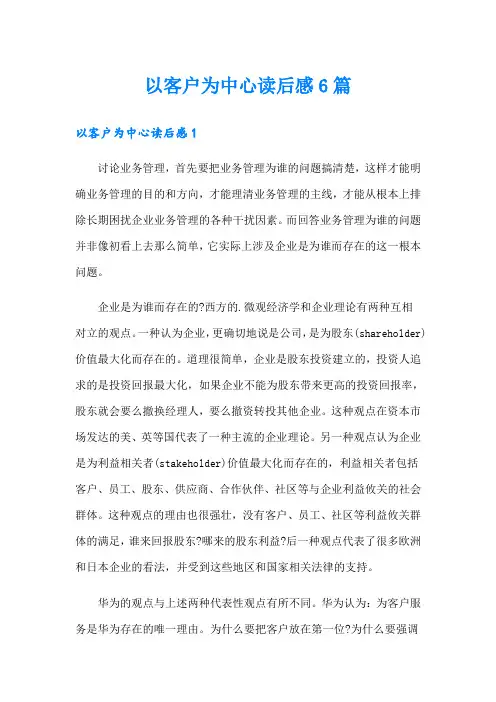 以客户为中心读后感6篇

以客户为中心读后感1

讨论业务管理，首先要把业务管理为谁的问题搞清楚，这样才能明确业务管理的目的和方向，才能理清业务管理的主线，才能从根本上排除长期困扰企业业务管理的各种干扰因素。而回答业务管理为谁的问题并非像初看上去那么简单，它实际上涉及企业是为谁而存在的这一根本问题。

企业是为谁而存在的?西方的.微观经济学和企业理论有两种互相对立的观点。一种认为企业，更确切地说是公司，是为股东(shareholder)价值最大化而存在的。道理很简单，企业是股东投资建立的，投资人追求的是投资回报最大化，如果企业不能为股东带来更高的投资回报率，股东就会要么撤换经理人，要么撤资转投其他企业。这种观点在资本市场发达的美、英等国代表了一种主流的企业理论。另一种观点认为企业是为利益相关者(stakeholder)价值最大化而存在的，利益相关者包括客户、员工、股东、供应商、合作伙伴、社区等与企业利益攸关的社会群体。这种观点的理由也很强壮，没有客户、员工、社区等利益攸关群体的满足，谁来回报股东?哪来的股东利益?后一种观点代表了很多欧洲和日本企业的看法，并受到这些地区和国家相关法律的支持。

华为的观点与上述两种代表性观点有所不同。华为认为：为客户服务是华为存在的唯一理由。为什么要把客户放在第一位?为什么要强调